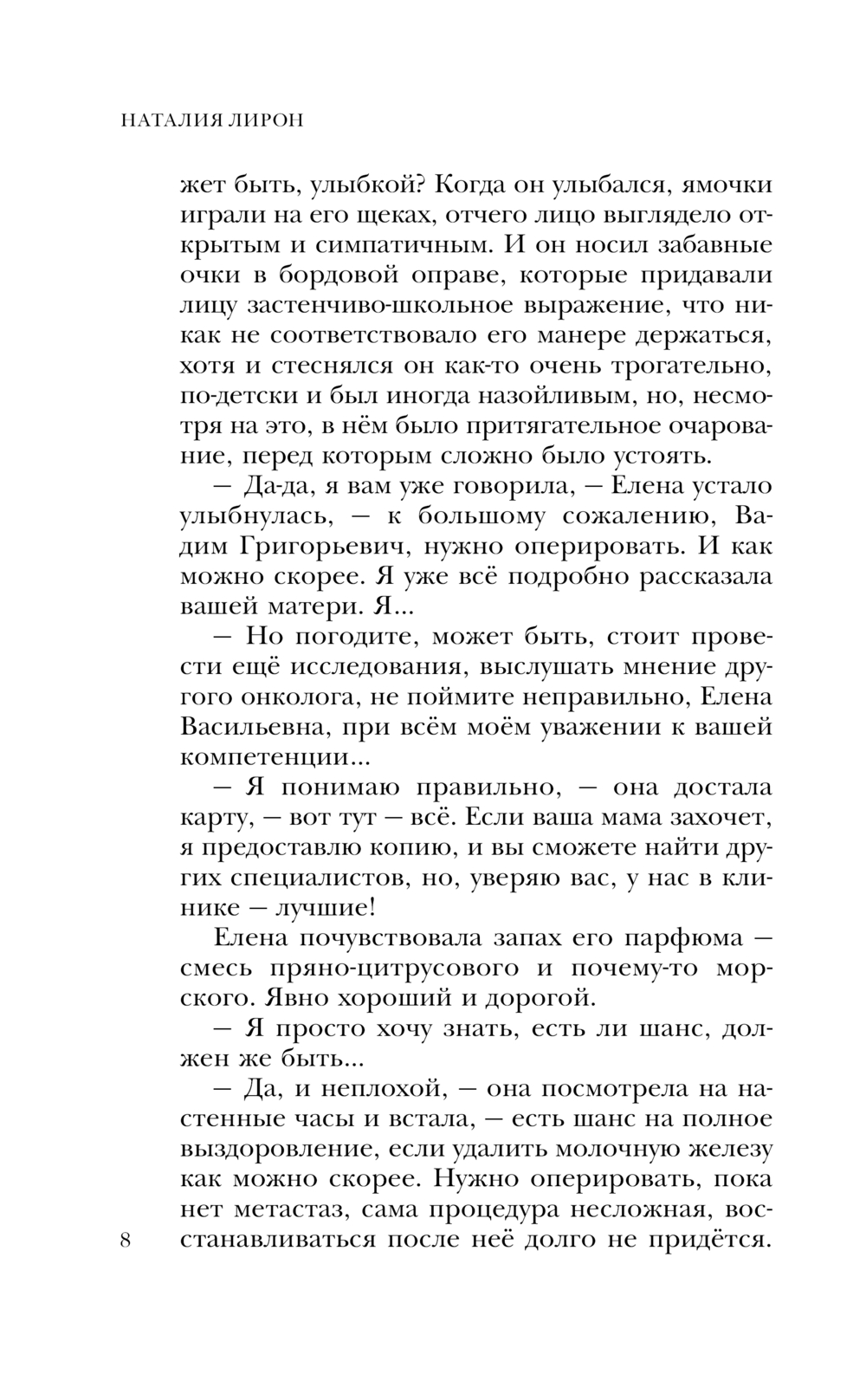 НАТАЛИЯ ЛИРОН

жет быть, улыбкой? Когда он улыбался, ямочки играли на его щеках, отчего лицо выглядело открытым и симпатичным. И он носил забавные очки в бордовой оправе, которые придавали лицу застенчиво-школьное выражение, что никак не соответствовало его манере держаться, хотя и стеснялся он как-то очень трогательно, по-детски и был иногда назойливым, но, несмотря на это, в нём было притягательное очарование, перед которым сложно было устоять.

— Да-да, я вам уже говорила, — Елена устало улыбнулась, — к большому сожалению, Вадим Григорьевич, нужно оперировать. И как можно скорее. Я уже всё подробно рассказала вашей матери. Я...

— Но погодите, может быть, стоит провести ещё исследования, выслушать мнение другого онколога, не поймите неправильно, Елена Васильевна, при всём моём уважении к вашей компетенции...

— Я понимаю правильно, — она достала карту, — вот тут — всё. Если ваша мама захочет, я предоставлю копию, и вы сможете найти других специалистов, но, уверяю вас, у нас в клинике — лучшие!

Елена почувствовала запах его парфюма — смесь пряно-цитрусового и почему-то морского. Явно хороший и дорогой.

— Я просто хочу знать, есть ли шанс, должен же быть...

— Да, и неплохой, — она посмотрела на настенные часы и встала, — есть шанс на полное выздоровление, если удалить молочную железу как можно скорее. Нужно оперировать, пока нет метастаз, сама процедура несложная, восстанавливаться после неё долго не придётся.

8